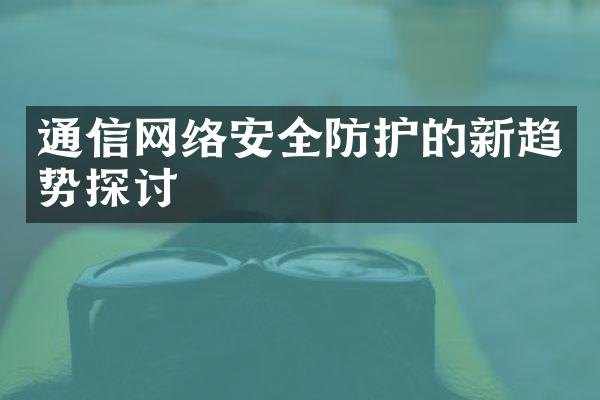 通信网络安全防护的新趋势探讨